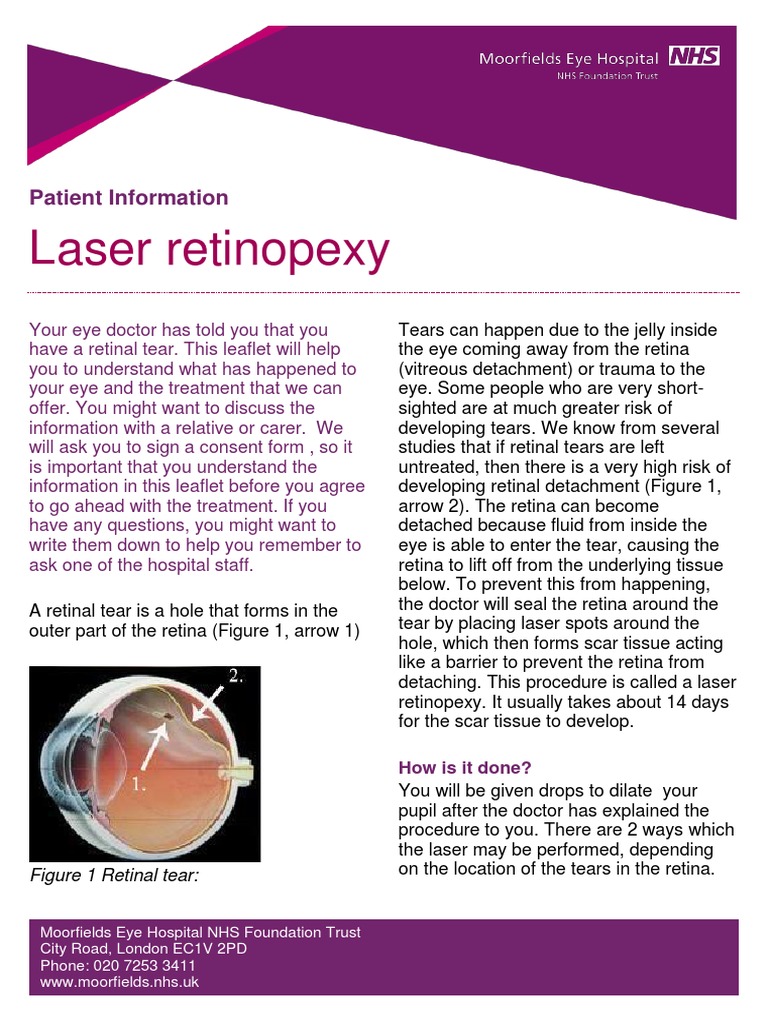 Moorfields Eye Hospital NHS
NHS Foundation Trust

Patient Information

Laser retinopexy

Your eye doctor has told you that you have a retinal tear. This leaflet will help you to understand what has happened to your eye and the treatment that we can offer. You might want to discuss the information with a relative or carer. We will ask you to sign a consent form , so it is important that you understand the information in this leaflet before you agree to go ahead with the treatment. If you have any questions, you might want to write them down to help you remember to ask one of the hospital staff.

A retinal tear is a hole that forms in the outer part of the retina (Figure 1, arrow 1)

2.

1.

Figure 1 Retinal tear:

Tears can happen due to the jelly inside the eye coming away from the retina (vitreous detachment) or trauma to the eye. Some people who are very short-sighted are at much greater risk of developing tears. We know from several studies that if retinal tears are left untreated, then there is a very high risk of developing retinal detachment (Figure 1, arrow 2). The retina can become detached because fluid from inside the eye is able to enter the tear, causing the retina to lift off from the underlying tissue below. To prevent this from happening, the doctor will seal the retina around the tear by placing laser spots around the hole, which then forms scar tissue acting like a barrier to prevent the retina from detaching. This procedure is called a laser retinopexy. It usually takes about 14 days for the scar tissue to develop.

How is it done?
You will be given drops to dilate your pupil after the doctor has explained the procedure to you. There are 2 ways which the laser may be performed, depending on the location of the tears in the retina.

Moorfields Eye Hospital NHS Foundation Trust
City Road, London EC1V 2PD
Phone: 020 7253 3411
www.moorfields.nhs.uk